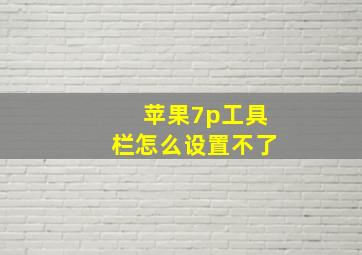 苹果7p工具栏怎么设置不了